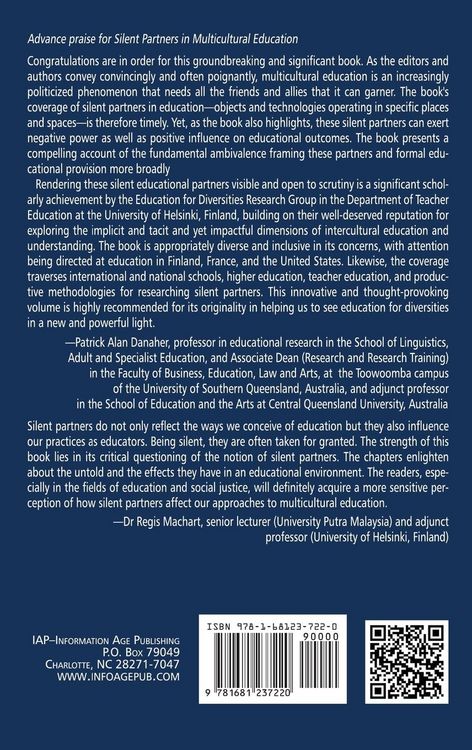 Advance praise for Silent Partners in Multicultural Education

Congratulations are in order for this groundbreaking and significant book. As the editors and authors convey convincingly and often poignantly, multicultural education is an increasingly politicized phenomenon that needs all the friends and allies that it can garner. The book's coverage of silent partners in education—objects and technologies operating in specific places and spaces—is therefore timely. Yet, as the book also highlights, these silent partners can exert negative power as well as positive influence on educational outcomes. The book presents a compelling account of the fundamental ambivalence framing these partners and formal educational provision more broadly

Rendering these silent educational partners visible and open to scrutiny is a significant scholarly achievement by the Education for Diversities Research Group in the Department of Teacher Education at the University of Helsinki, Finland, building on their well-deserved reputation for exploring the implicit and tacit and yet impactful dimensions of intercultural education and understanding. The book is appropriately diverse and inclusive in its concerns, with attention being directed at education in Finland, France, and the United States. Likewise, the coverage traverses international and national schools, higher education, teacher education, and productive methodologies for researching silent partners. This innovative and thought-provoking volume is highly recommended for its originality in helping us to see education for diversities in a new and powerful light.

—Patrick Alan Danaher, professor in educational research in the School of Linguistics, Adult and Specialist Education, and Associate Dean (Research and Research Training) in the Faculty of Business, Education, Law and Arts, at the Toowoomba campus of the University of Southern Queensland, Australia, and adjunct professor in the School of Education and the Arts at Central Queensland University, Australia

Silent partners do not only reflect the ways we conceive of education but they also influence our practices as educators. Being silent, they are often taken for granted. The strength of this book lies in its critical questioning of the notion of silent partners. The chapters enlighten about the untold and the effects they have in an educational environment. The readers, especially in the fields of education and social justice, will definitely acquire a more sensitive perception of how silent partners affect our approaches to multicultural education.

—Dr Regis Machart, senior lecturer (University Putra Malaysia) and adjunct professor (University of Helsinki, Finland)

IAP–Information Age Publishing
P.O. Box 79049
Charlotte, NC 28271-7047
WWW.INFOAGEPUB.COM

ISBN 978-1-68123-722-0
90000
9 781681 237220